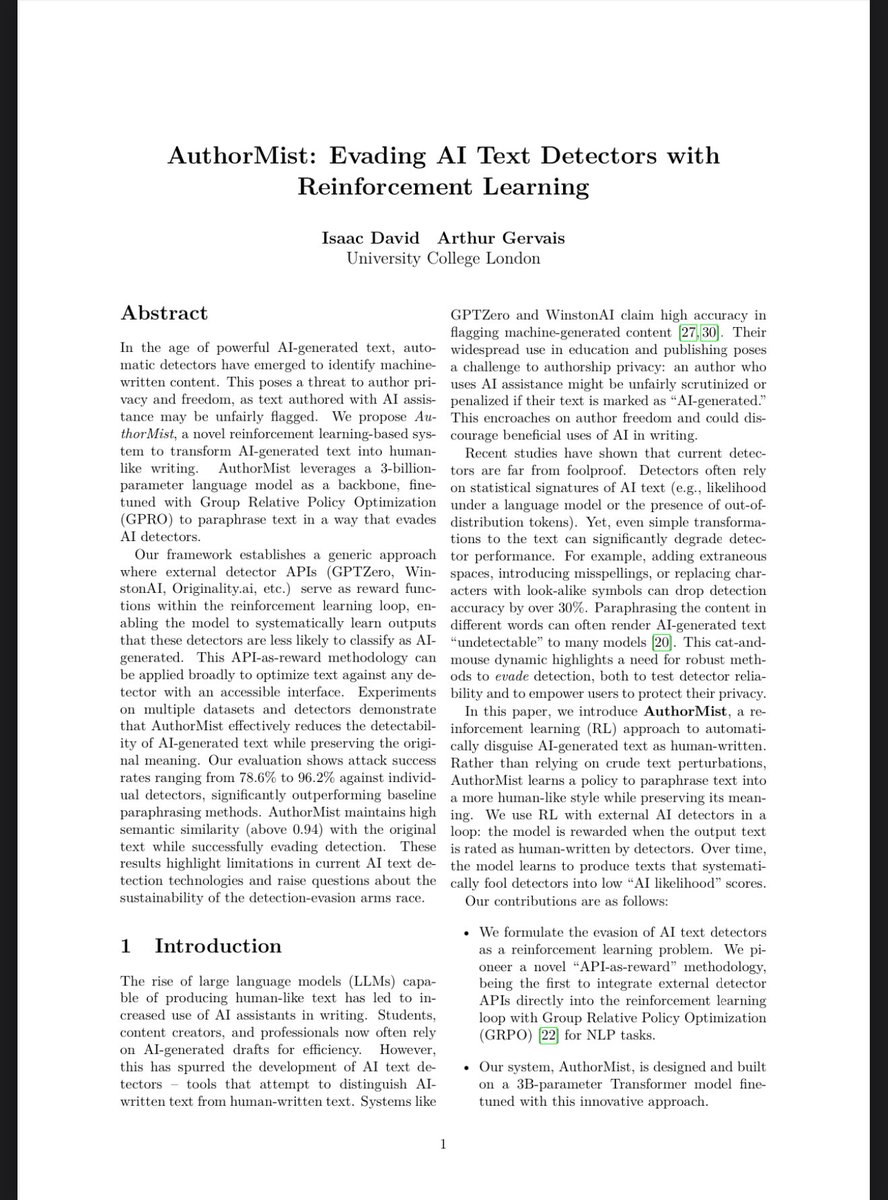 AuthorMist: Evading AI Text Detectors with Reinforcement Learning

Isaac David Arthur Gervais
University College London

Abstract

In the age of powerful AI-generated text, automatic detectors have emerged to identify machine-written content. This poses a threat to author privacy and freedom, as text authored with AI assistance may be unfairly flagged. We propose AuthorMist, a novel reinforcement learning-based system to transform AI-generated text into human-like writing. AuthorMist leverages a 3-billion-parameter language model as a backbone, fine-tuned with Group Relative Policy Optimization (GPRO) to paraphrase text in a way that evades AI detectors.

Our framework establishes a generic approach where external detector APIs (GPTZero, WinstonAI, Originality.ai, etc.) serve as reward functions within the reinforcement learning loop, enabling the model to systematically learn outputs that these detectors are less likely to classify as AI-generated. This API-as-reward methodology can be applied broadly to optimize text against any detector with an accessible interface. Experiments on multiple datasets and detectors demonstrate that AuthorMist effectively reduces the detectability of AI-generated text while preserving the original meaning. Our evaluation shows attack success rates ranging from 78.6% to 96.2% against individual detectors, significantly outperforming baseline paraphrasing methods. AuthorMist maintains high semantic similarity (above 0.94) with the original text while successfully evading detection. These results highlight limitations in current AI text detection technologies and raise questions about the sustainability of the detection-evasion arms race.

1 Introduction

The rise of large language models (LLMs) capable of producing human-like text has led to increased use of AI assistants in writing. Students, content creators, and professionals now often rely on AI-generated drafts for efficiency. However, this has spurred the development of AI text detectors – tools that attempt to distinguish AI-written text from human-written text. Systems like GPTZero and WinstonAI claim high accuracy in flagging machine-generated content [27, 30]. Their widespread use in education and publishing poses a challenge to authorship privacy: an author who uses AI assistance might be unfairly scrutinized or penalized if their text is marked as "AI-generated." This encroaches on author freedom and could discourage beneficial uses of AI in writing.

Recent studies have shown that current detectors are far from foolproof. Detectors often rely on statistical signatures of AI text (e.g., likelihood under a language model or the presence of out-of-distribution tokens). Yet, even simple transformations to the text can significantly degrade detector performance. For example, adding extraneous spaces, introducing misspellings, or replacing characters with look-alike symbols can drop detection accuracy by over 30%. Paraphrasing the content in different words can often render AI-generated text "undetectable" to many models [20]. This cat-and-mouse dynamic highlights a need for robust methods to evade detection, both to test detector reliability and to empower users to protect their privacy.

In this paper, we introduce AuthorMist, a reinforcement learning (RL) approach to automatically disguise AI-generated text as human-written. Rather than relying on crude text perturbations, AuthorMist learns a policy to paraphrase text into a more human-like style while preserving its meaning. We use RL with external AI detectors in a loop: the model is rewarded when the output text is rated as human-written by detectors. Over time, the model learns to produce texts that systematically fool detectors into low "AI likelihood" scores.

Our contributions are as follows:

• We formulate the evasion of AI text detectors as a reinforcement learning problem. We pioneer a novel "API-as-reward" methodology, being the first to integrate external detector APIs directly into the reinforcement learning loop with Group Relative Policy Optimization (GRPO) [22] for NLP tasks.

• Our system, AuthorMist, is designed and built on a 3B-parameter Transformer model fine-tuned with this innovative approach.

1